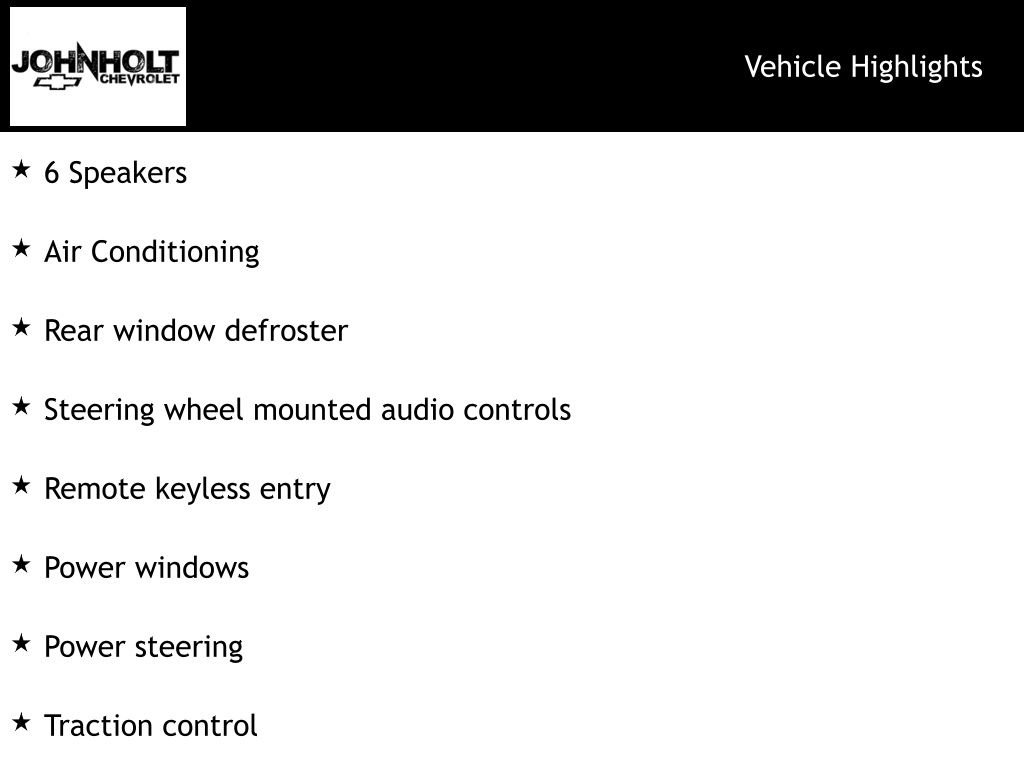 JOHNHOLT
CHEVROLET

Vehicle Highlights

★ 6 Speakers

★ Air Conditioning

★ Rear window defroster

★ Steering wheel mounted audio controls

★ Remote keyless entry

★ Power windows

★ Power steering

★ Traction control